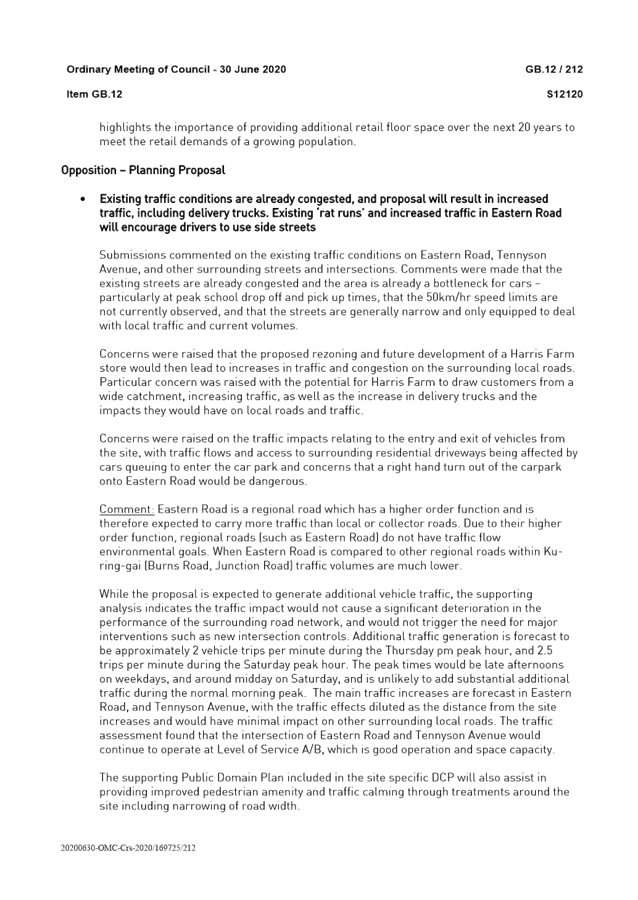 Ordinary Meeting of Council - 30 June 2020

GB.12 / 212

Item GB.12

S12120

highlights the importance of providing additional retail floor space over the next 20 years to meet the retail demands of a growing population.

Opposition – Planning Proposal

• Existing traffic conditions are already congested, and proposal will result in increased traffic, including delivery trucks. Existing 'rat runs' and increased traffic in Eastern Road will encourage drivers to use side streets

Submissions commented on the existing traffic conditions on Eastern Road, Tennyson Avenue, and other surrounding streets and intersections. Comments were made that the existing streets are already congested and the area is already a bottleneck for cars – particularly at peak school drop off and pick up times, that the 50km/hr speed limits are not currently observed, and that the streets are generally narrow and only equipped to deal with local traffic and current volumes.

Concerns were raised that the proposed rezoning and future development of a Harris Farm store would then lead to increases in traffic and congestion on the surrounding local roads. Particular concern was raised with the potential for Harris Farm to draw customers from a wide catchment, increasing traffic, as well as the increase in delivery trucks and the impacts they would have on local roads and traffic.

Concerns were raised on the traffic impacts relating to the entry and exit of vehicles from the site, with traffic flows and access to surrounding residential driveways being affected by cars queuing to enter the car park and concerns that a right hand turn out of the carpark onto Eastern Road would be dangerous.

Comment: Eastern Road is a regional road which has a higher order function and is therefore expected to carry more traffic than local or collector roads. Due to their higher order function, regional roads (such as Eastern Road) do not have traffic flow environmental goals. When Eastern Road is compared to other regional roads within Ku-ring-gai (Burns Road, Junction Road) traffic volumes are much lower.

While the proposal is expected to generate additional vehicle traffic, the supporting analysis indicates the traffic impact would not cause a significant deterioration in the performance of the surrounding road network, and would not trigger the need for major interventions such as new intersection controls. Additional traffic generation is forecast to be approximately 2 vehicle trips per minute during the Thursday pm peak hour, and 2.5 trips per minute during the Saturday peak hour. The peak times would be late afternoons on weekdays, and around midday on Saturday, and is unlikely to add substantial additional traffic during the normal morning peak. The main traffic increases are forecast in Eastern Road, and Tennyson Avenue, with the traffic effects diluted as the distance from the site increases and would have minimal impact on other surrounding local roads. The traffic assessment found that the intersection of Eastern Road and Tennyson Avenue would continue to operate at Level of Service A/B, which is good operation and space capacity.

The supporting Public Domain Plan included in the site specific DCP will also assist in providing improved pedestrian amenity and traffic calming through treatments around the site including narrowing of road width.

20200630-OMC-Crs-2020/169725/212